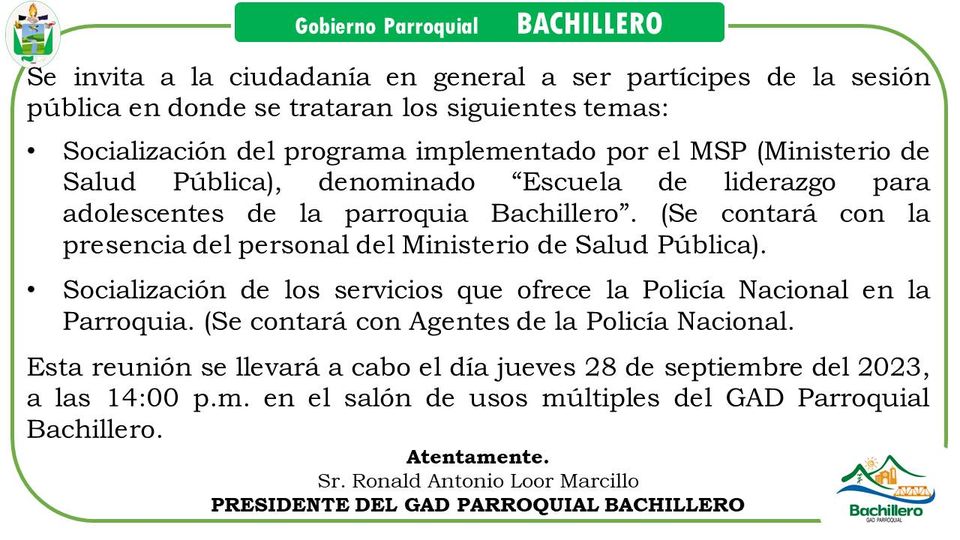 Gobierno Parroquial BACHILLERO

Se invita a la ciudadanía en general a ser partícipes de la sesión pública en donde se trataran los siguientes temas:

• Socialización del programa implementado por el MSP (Ministerio de Salud Pública), denominado “Escuela de liderazgo para adolescentes de la parroquia Bachillero”. (Se contará con la presencia del personal del Ministerio de Salud Pública).

• Socialización de los servicios que ofrece la Policía Nacional en la Parroquia. (Se contará con Agentes de la Policía Nacional.

Esta reunión se llevará a cabo el día jueves 28 de septiembre del 2023, a las 14:00 p.m. en el salón de usos múltiples del GAD Parroquial Bachillero.

Atentamente.
Sr. Ronald Antonio Loor Marcillo
PRESIDENTE DEL GAD PARROQUIAL BACHILLERO

Bachillero
GAD PARROQUIAL